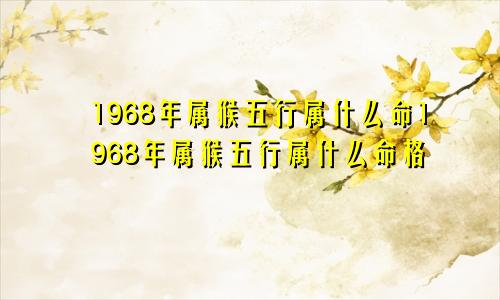 1968年属猴五行属什么命1968年属猴五行属什么命格